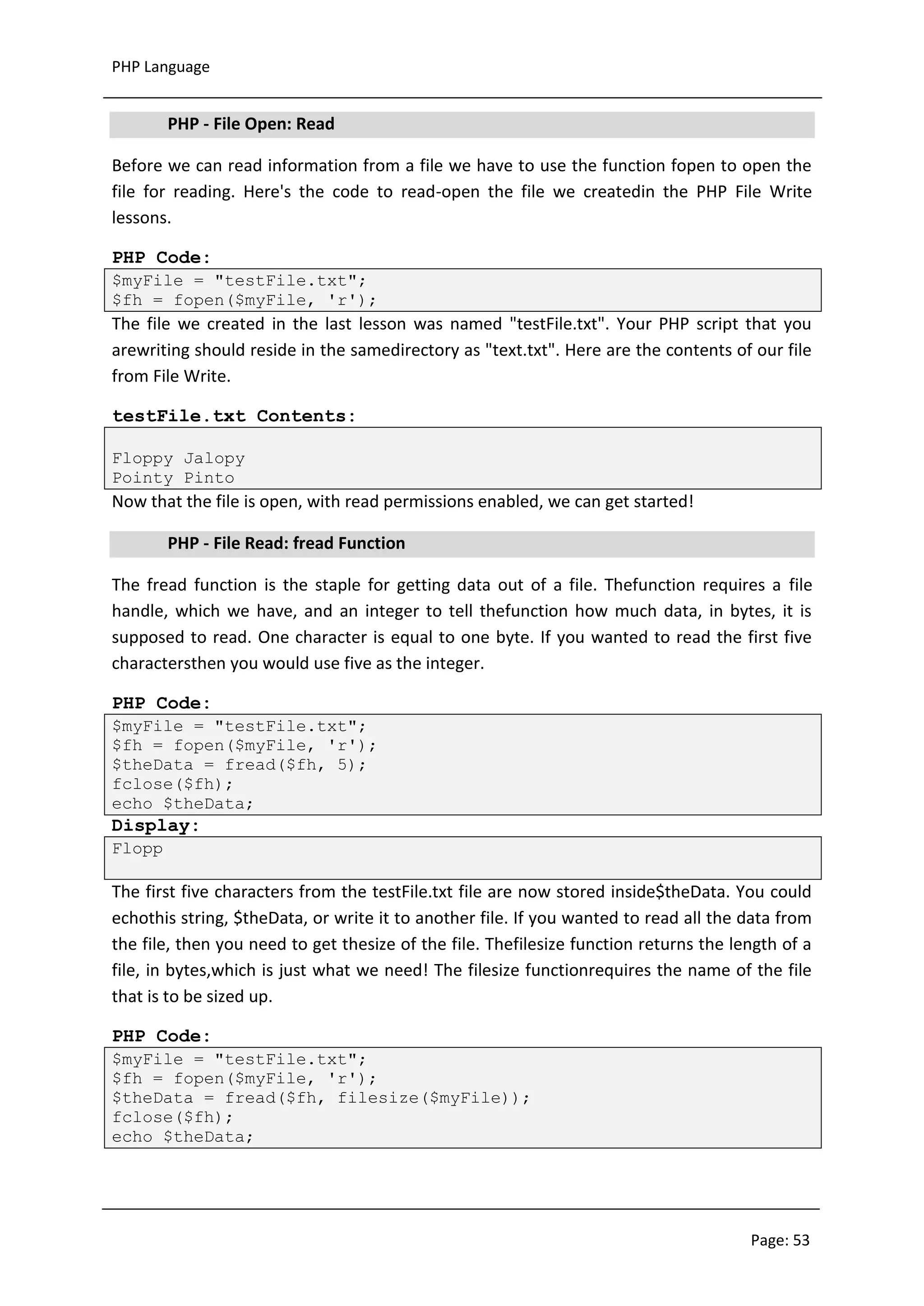 PHP Language

PHP - File Open: Read

Before we can read information from a file we have to use the function fopen to open the file for reading. Here's the code to read-open the file we createdin the PHP File Write lessons.

PHP Code:

$myFile = "testFile.txt";
$fh = fopen($myFile, 'r');

The file we created in the last lesson was named "testFile.txt". Your PHP script that you arewriting should reside in the samedirectory as "text.txt". Here are the contents of our file from File Write.

testFile.txt Contents:

Floppy Jalopy
Pointy Pinto

Now that the file is open, with read permissions enabled, we can get started!

PHP - File Read: fread Function

The fread function is the staple for getting data out of a file. Thefunction requires a file handle, which we have, and an integer to tell thefunction how much data, in bytes, it is supposed to read. One character is equal to one byte. If you wanted to read the first five charactersthen you would use five as the integer.

PHP Code:

$myFile = "testFile.txt";
$fh = fopen($myFile, 'r');
$theData = fread($fh, 5);
fclose($fh);
echo $theData;

Display:

Flopp

The first five characters from the testFile.txt file are now stored inside$theData. You could echothis string, $theData, or write it to another file. If you wanted to read all the data from the file, then you need to get thesize of the file. Thefilesize function returns the length of a file, in bytes,which is just what we need! The filesize functionrequires the name of the file that is to be sized up.

PHP Code:

$myFile = "testFile.txt";
$fh = fopen($myFile, 'r');
$theData = fread($fh, filesize($myFile));
fclose($fh);
echo $theData;

Page: 53